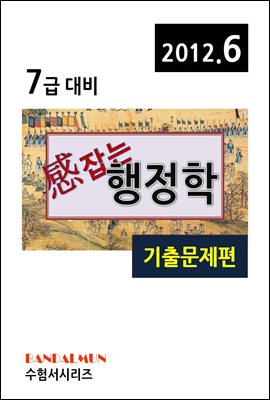 2012.6

7급 대비

感잡는 행정학

기출문제편

BANDALMUN
수험서시리즈